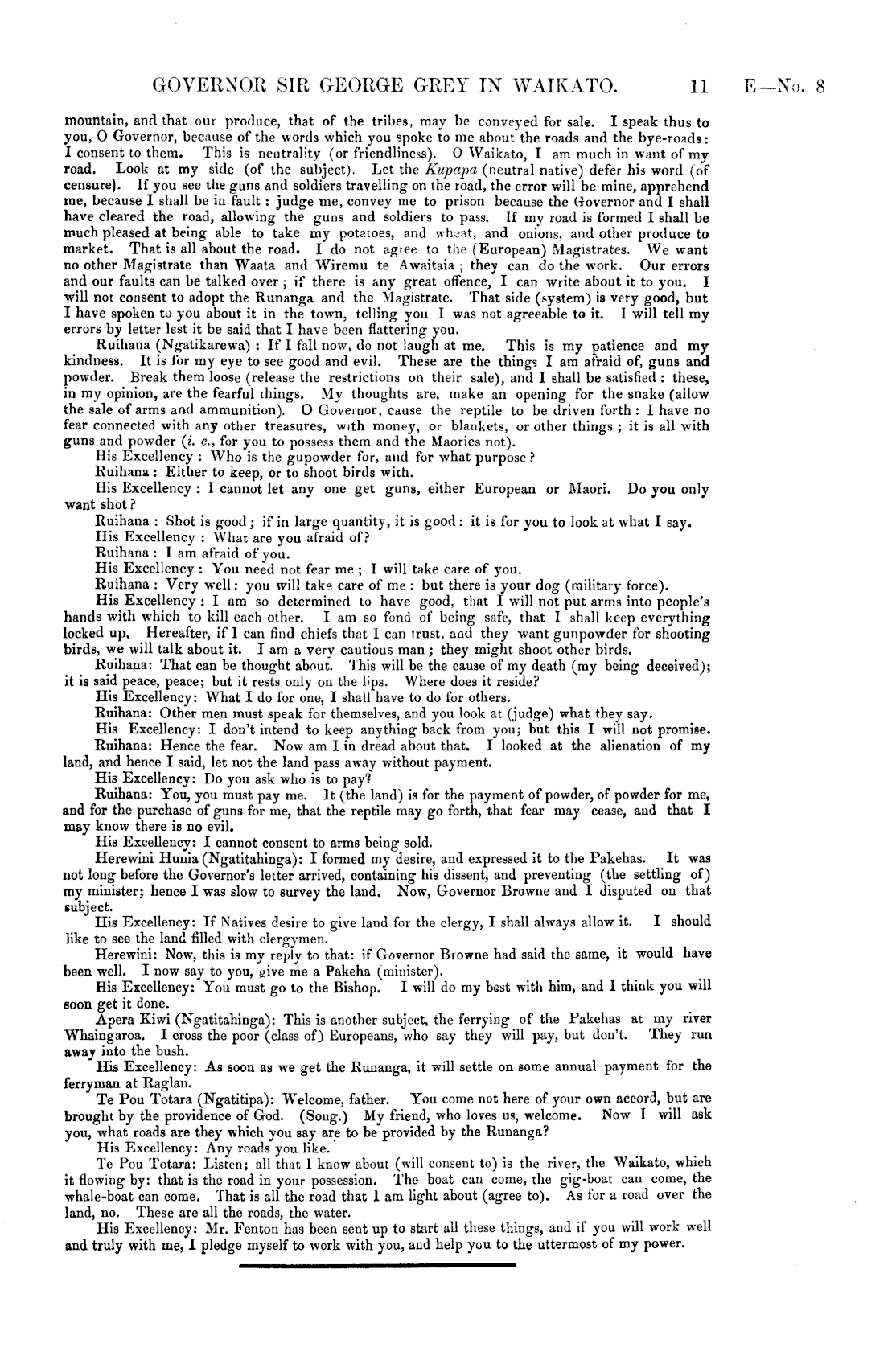 GOVERNOR SIR GEORGE GREY IN WAIKATO. 11 E—No. 8

mountain, and that our produce, that of the tribes, may be conveyed for sale. I speak thus to you, O Governor, because of the words which you spoke to me about the roads and the bye-roads: I consent to them. This is neutrality (or friendliness). O Waikato, I am much in want of my road. Look at my side (of the subject). Let the Kupapa (neutral native) defer his word (of censure). If you see the guns and soldiers travelling on the road, the error will be mine, apprehend me, because I shall be in fault: judge me, convey me to prison because the Governor and I shall have cleared the road, allowing the guns and soldiers to pass. If my road is formed I shall be much pleased at being able to take my potatoes, and wheat, and onions, and other produce to market. That is all about the road. I do not agree to the (European) Magistrates. We want no other Magistrate than Waata and Wiremu te Awaitaia; they can do the work. Our errors and our faults can be talked over; if there is any great offence, I can write about it to you. I will not consent to adopt the Runanga and the Magistrate. That side (system) is very good, but I have spoken to you about it in the town, telling you I was not agreeable to it. I will tell my errors by letter lest it be said that I have been flattering you.

Ruihana (Ngatikarewa): If I fall now, do not laugh at me. This is my patience and my kindness. It is for my eye to see good and evil. These are the things I am afraid of, guns and powder. Break them loose (release the restrictions on their sale), and I shall be satisfied: these, in my opinion, are the fearful things. My thoughts are, make an opening for the snake (allow the sale of arms and ammunition). O Governor, cause the reptile to be driven forth: I have no fear connected with any other treasures, with money, or blankets, or other things; it is all with guns and powder (i. e., for you to possess them and the Maories not).

His Excellency: Who is the gupowder for, and for what purpose?

Ruihana: Either to keep, or to shoot birds with.

His Excellency: I cannot let any one get guns, either European or Maori. Do you only want shot?

Ruihana: Shot is good; if in large quantity, it is good: it is for you to look at what I say.

His Excellency: What are you afraid of?

Ruihana: I am afraid of you.

His Excellency: You need not fear me; I will take care of you.

Ruihana: Very well: you will take care of me: but there is your dog (military force).

His Excellency: I am so determined to have good, that I will not put arms into people's hands with which to kill each other. I am so fond of being safe, that I shall keep everything locked up. Hereafter, if I can find chiefs that I can trust, and they want gunpowder for shooting birds, we will talk about it. I am a very cautious man; they might shoot other birds.

Ruihana: That can be thought about. This will be the cause of my death (my being deceived); it is said peace, peace; but it rests only on the lips. Where does it reside?

His Excellency: What I do for one, I shall have to do for others.

Ruihana: Other men must speak for themselves, and you look at (judge) what they say.

His Excellency: I don't intend to keep anything back from you; but this I will not promise.

Ruihana: Hence the fear. Now am I in dread about that. I looked at the alienation of my land, and hence I said, let not the land pass away without payment.

His Excellency: Do you ask who is to pay?

Ruihana: You, you must pay me. It (the land) is for the payment of powder, of powder for me, and for the purchase of guns for me, that the reptile may go forth, that fear may cease, and that I may know there is no evil.

His Excellency: I cannot consent to arms being sold.

Herewini Hunia (Ngatitahinga): I formed my desire, and expressed it to the Pakehas. It was not long before the Governor's letter arrived, containing his dissent, and preventing (the settling of) my minister; hence I was slow to survey the land. Now, Governor Browne and I disputed on that subject.

His Excellency: If Natives desire to give land for the clergy, I shall always allow it. I should like to see the land filled with clergymen.

Herewini: Now, this is my reply to that: if Governor Browne had said the same, it would have been well. I now say to you, give me a Pakeha (minister).

His Excellency: You must go to the Bishop. I will do my best with him, and I think you will soon get it done.

Apera Kiwi (Ngatitahinga): This is another subject, the ferrying of the Pakehas at my river Whaingaroa. I cross the poor (class of) Europeans, who say they will pay, but don't. They run away into the bush.

His Excellency: As soon as we get the Runanga, it will settle on some annual payment for the ferryman at Raglan.

Te Pou Totara (Ngatitipa): Welcome, father. You come not here of your own accord, but are brought by the providence of God. (Song.) My friend, who loves us, welcome. Now I will ask you, what roads are they which you say are to be provided by the Runanga?

His Excellency: Any roads you like.

Te Pou Totara: Listen; all that I know about (will consent to) is the river, the Waikato, which it flowing by: that is the road in your possession. The boat can come, the gig-boat can come, the whale-boat can come. That is all the road that I am light about (agree to). As for a road over the land, no. These are all the roads, the water.

His Excellency: Mr. Fenton has been sent up to start all these things, and if you will work well and truly with me, I pledge myself to work with you, and help you to the uttermost of my power.